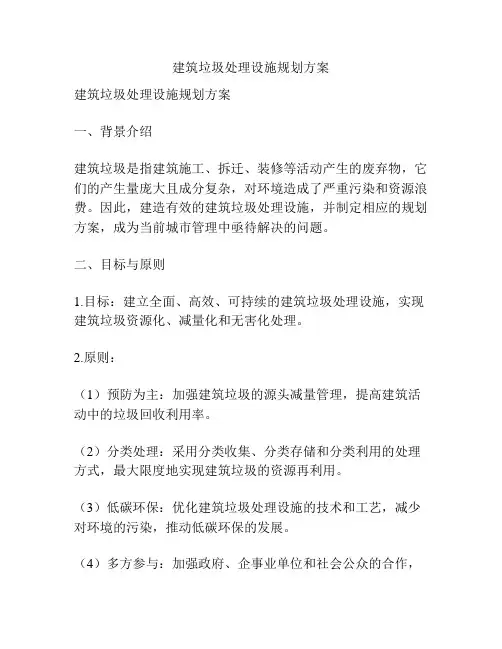 建筑垃圾处理设施规划方案

建筑垃圾处理设施规划方案

一、背景介绍

建筑垃圾是指建筑施工、拆迁、装修等活动产生的废弃物，它们的产生量庞大且成分复杂，对环境造成了严重污染和资源浪费。因此，建造有效的建筑垃圾处理设施，并制定相应的规划方案，成为当前城市管理中亟待解决的问题。

二、目标与原则

1.目标：建立全面、高效、可持续的建筑垃圾处理设施，实现建筑垃圾资源化、减量化和无害化处理。

2.原则：

（1）预防为主：加强建筑垃圾的源头减量管理，提高建筑活动中的垃圾回收利用率。

（2）分类处理：采用分类收集、分类存储和分类利用的处理方式，最大限度地实现建筑垃圾的资源再利用。

（3）低碳环保：优化建筑垃圾处理设施的技术和工艺，减少对环境的污染，推动低碳环保的发展。

（4）多方参与：加强政府、企事业单位和社会公众的合作，